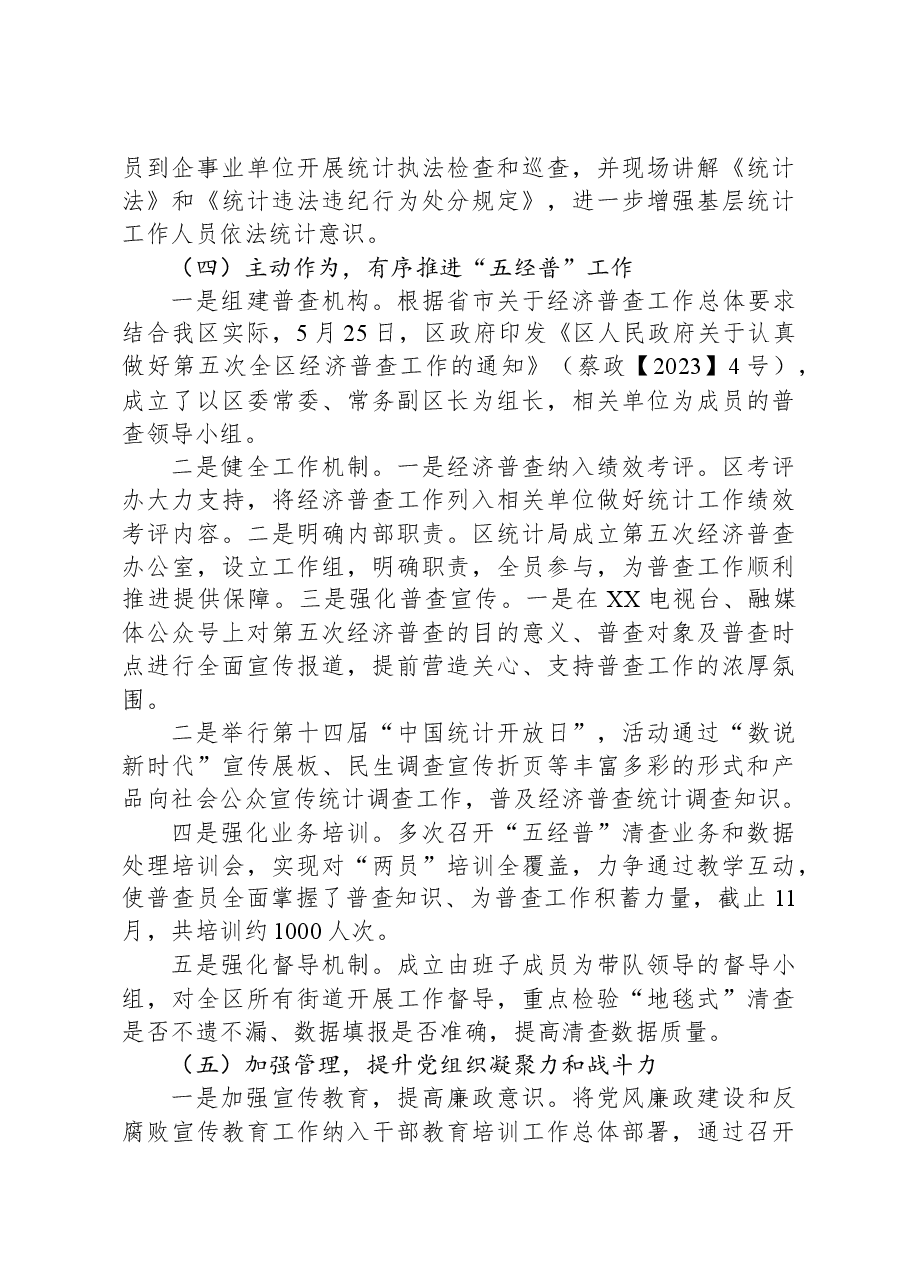 员到企事业单位开展统计执法检查和巡查，并现场讲解《统计法》和《统计违法违纪行为处分规定》，进一步增强基层统计工作人员依法统计意识。

（四）主动作为，有序推进“五经普”工作

一是组建普查机构。根据省市关于经济普查工作总体要求结合我区实际，5月25日，区政府印发《区人民政府关于认真做好第五次全区经济普查工作的通知》（蔡政【2023】4号），成立了以区委常委、常务副区长为组长，相关单位为成员的普查领导小组。

二是健全工作机制。一是经济普查纳入绩效考评。区考评办大力支持，将经济普查工作列入相关单位做好统计工作绩效考评内容。二是明确内部职责。区统计局成立第五次经济普查办公室，设立工作组，明确职责，全员参与，为普查工作顺利推进提供保障。三是强化普查宣传。一是在XX电视台、融媒体公众号上对第五次经济普查的目的意义、普查对象及普查时点进行全面宣传报道，提前营造关心、支持普查工作的浓厚氛围。

二是举行第十四届“中国统计开放日”，活动通过“数说新时代”宣传展板、民生调查宣传折页等丰富多彩的形式和产品向社会公众宣传统计调查工作，普及经济普查统计调查知识。

四是强化业务培训。多次召开“五经普”清查业务和数据处理培训会，实现对“两员”培训全覆盖，力争通过教学互动，使普查员全面掌握了普查知识、为普查工作积蓄力量，截止11月，共培训约1000人次。

五是强化督导机制。成立由班子成员为带队领导的督导小组，对全区所有街道开展工作督导，重点检验“地毯式”清查是否不遗不漏、数据填报是否准确，提高清查数据质量。

（五）加强管理，提升党组织凝聚力和战斗力

一是加强宣传教育，提高廉政意识。将党风廉政建设和反腐败宣传教育工作纳入干部教育培训工作总体部署，通过召开